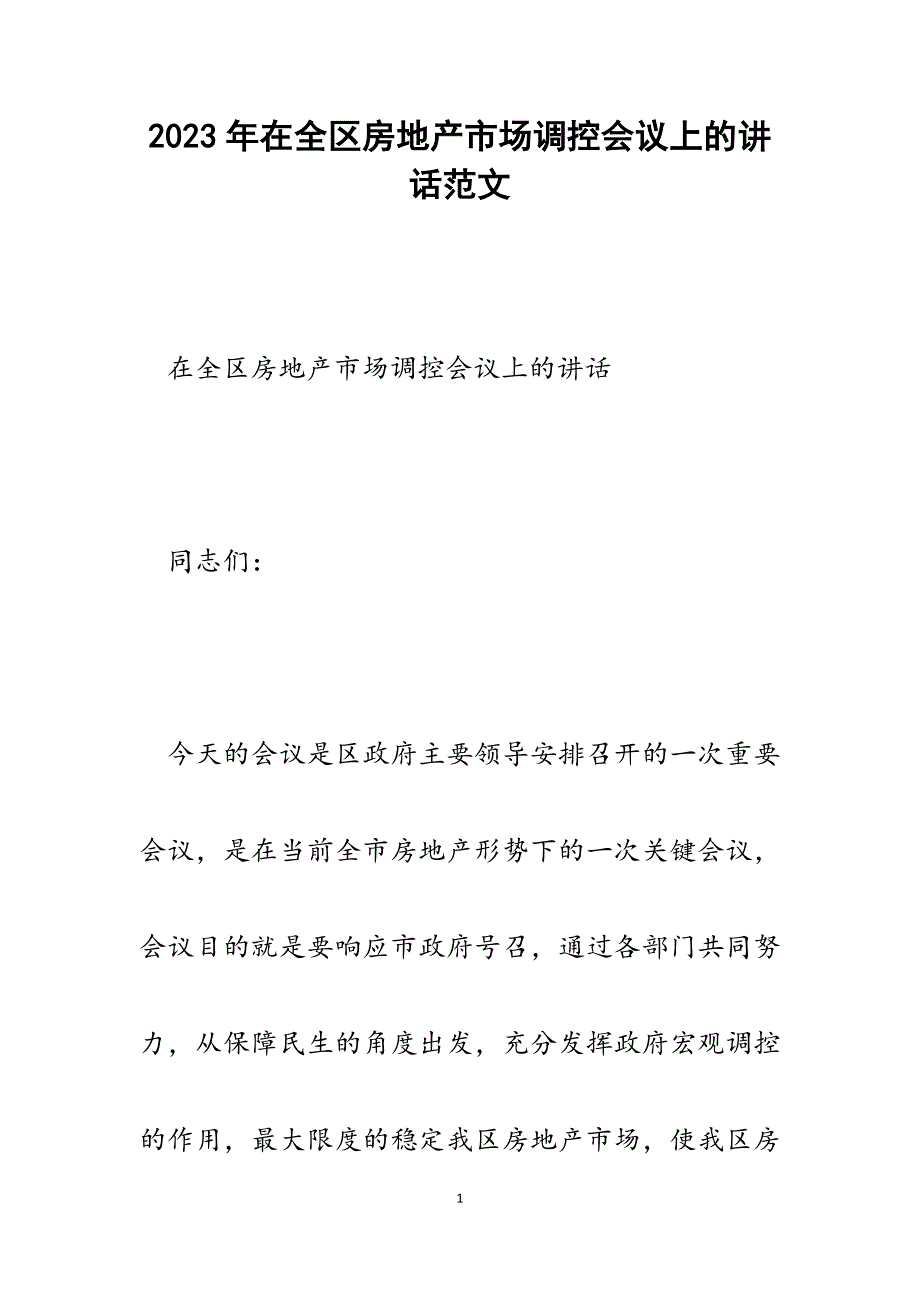 2023年在全区房地产市场调控会议上的讲话范文

在全区房地产市场调控会议上的讲话

同志们：

今天的会议是区政府主要领导安排召开的一次重要会议，是在当前全市房地产形势下的一次关键会议，会议目的就是要响应市政府号召，通过各部门共同努力，从保障民生的角度出发，充分发挥政府宏观调控的作用，最大限度的稳定我区房地产市场，使我区房

1